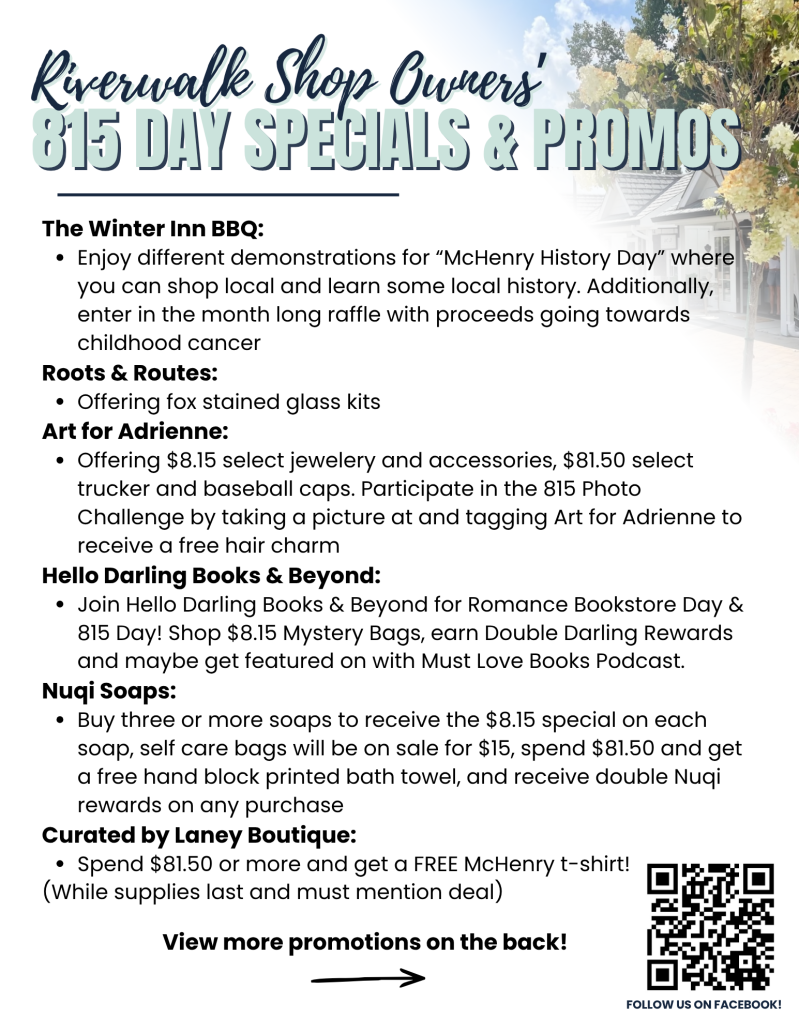 Riverwalk Shop Owners'
815 DAY SPECIALS & PROMOS

The Winter Inn BBQ:
• Enjoy different demonstrations for "McHenry History Day" where you can shop local and learn some local history. Additionally, enter in the month long raffle with proceeds going towards childhood cancer

Roots & Routes:
• Offering fox stained glass kits

Art for Adrienne:
• Offering \$8.15 select jewelery and accessories, \$81.50 select trucker and baseball caps. Participate in the 815 Photo Challenge by taking a picture at and tagging Art for Adrienne to receive a free hair charm

Hello Darling Books & Beyond:
• Join Hello Darling Books & Beyond for Romance Bookstore Day & 815 Day! Shop \$8.15 Mystery Bags, earn Double Darling Rewards and maybe get featured on with Must Love Books Podcast.

Nuqi Soaps:
• Buy three or more soaps to receive the \$8.15 special on each soap, self care bags will be on sale for \$15, spend \$81.50 and get a free hand block printed bath towel, and receive double Nuqi rewards on any purchase

Curated by Laney Boutique:
• Spend \$81.50 or more and get a FREE McHenry t-shirt!
(While supplies last and must mention deal)

View more promotions on the back!

FOLLOW US ON FACEBOOK!